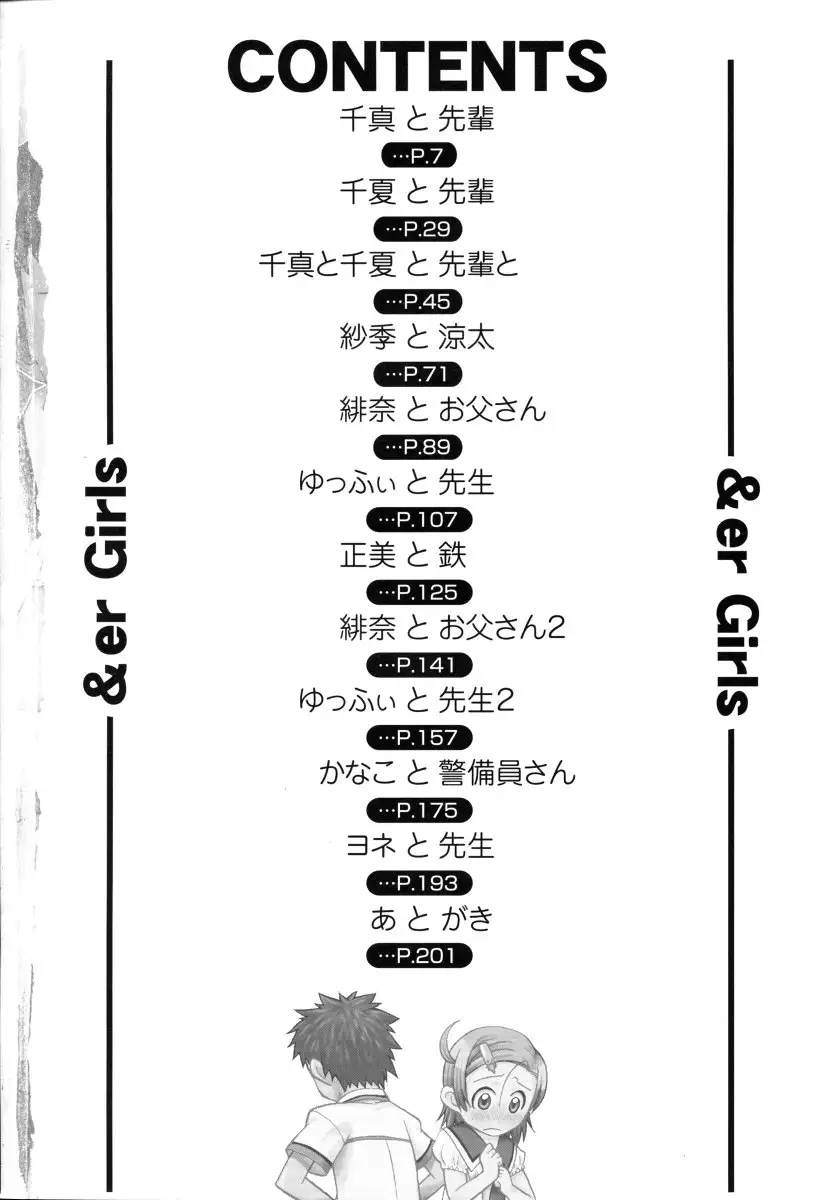 CONTENTS

千真 と 先輩
…P.7
千夏 と 先輩
…P.29
千真と千夏 と 先輩と
…P.45
紗季 と 涼太
…P.71
緋奈 と お父さん
…P.89
ゆっふぃ と 先生
…P.107
正美 と 鉄
…P.125
緋奈 と お父さん2
…P.141
ゆっふぃ と 先生2
…P.157
かなこ と 警備員さん
…P.175
ヨネ と 先生
…P.193
あ と がき
…P.201

&er Girls

&er Girls